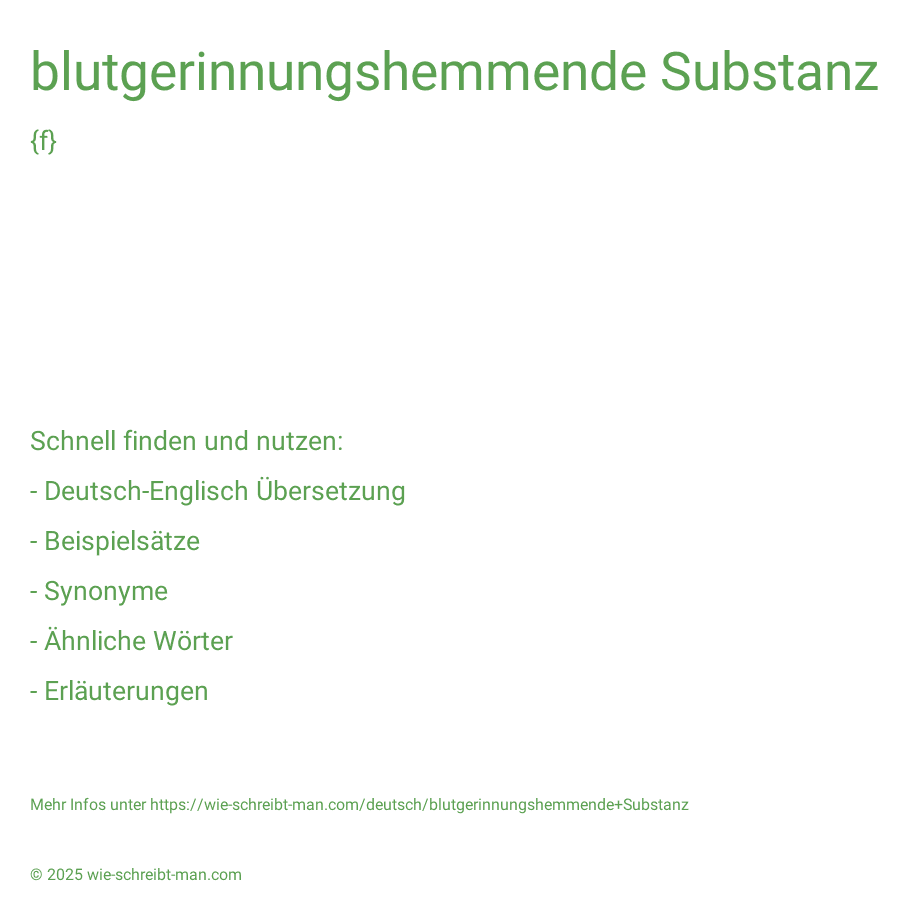 blutgerinnungshemmende Substanz

{f}

Schnell finden und nutzen:

- Deutsch-Englisch Übersetzung

- Beispielsätze

- Synonyme

- Ähnliche Wörter

- Erläuterungen

Mehr Infos unter https://wie-schreibt-man.com/deutsch/blutgerinnungshemmende+Substanz

© 2025 wie-schreibt-man.com